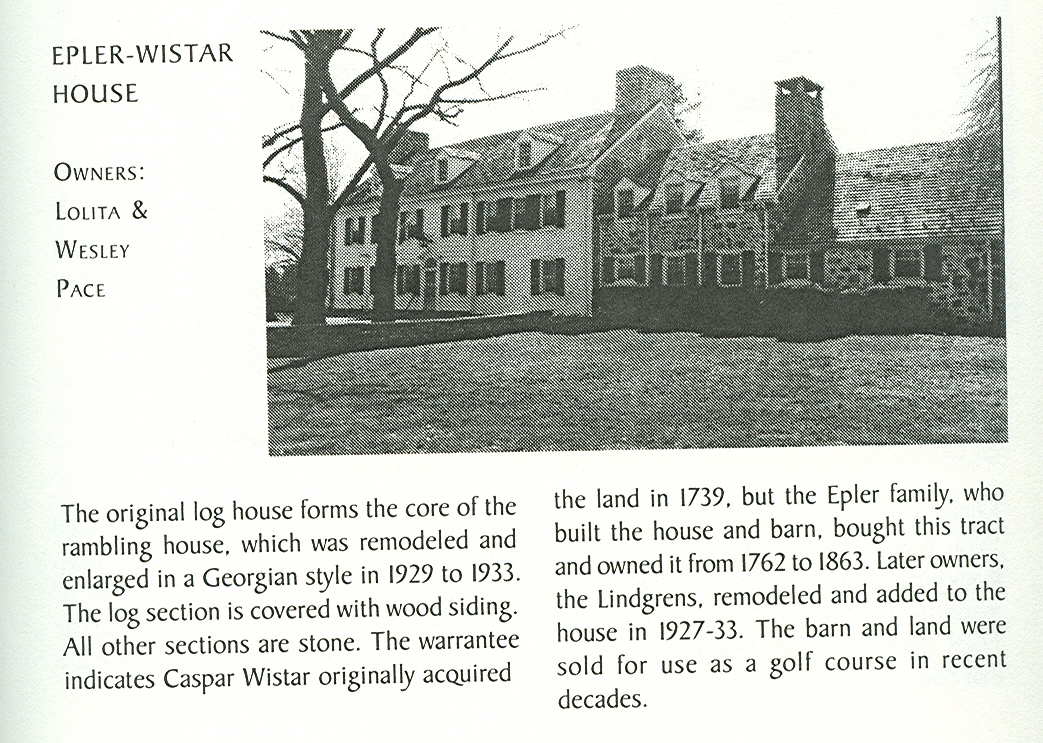 EPLER-WISTAR HOUSE

OWNERS:
LOLITA &
WESLEY
PACE

The original log house forms the core of the rambling house, which was remodeled and enlarged in a Georgian style in 1929 to 1933. The log section is covered with wood siding. All other sections are stone. The warrantee indicates Caspar Wistar originally acquired

the land in 1739, but the Epler family, who built the house and barn, bought this tract and owned it from 1762 to 1863. Later owners, the Lindgrens, remodeled and added to the house in 1927-33. The barn and land were sold for use as a golf course in recent decades.